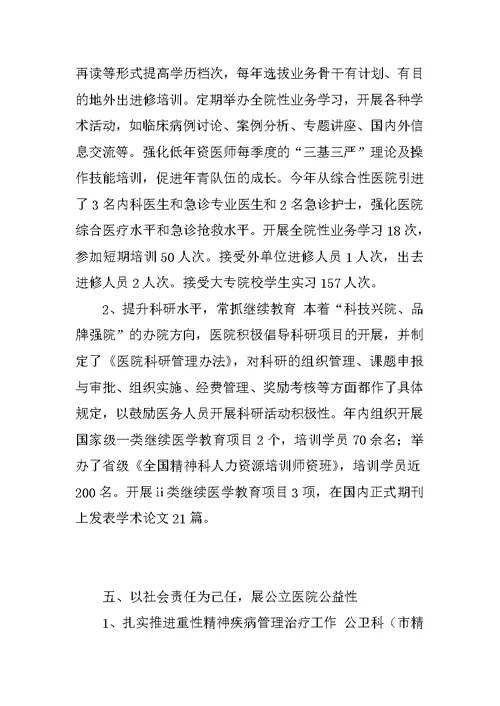 再读等形式提高学历档次，每年选拔业务骨干有计划、有目的地外出进修培训。定期举办全院性业务学习，开展各种学术活动，如临床病例讨论、案例分析、专题讲座、国内外信息交流等。强化低年资医师每季度的“三基三严”理论及操作技能培训，促进年青队伍的成长。今年从综合性医院引进了3名内科医生和急诊专业医生和2名急诊护士，强化医院综合医疗水平和急诊抢救水平。开展全院性业务学习18次，参加短期培训50人次。接受外单位进修人员1人次，出去进修人员2人次。接受大专院校学生实习157人次。

2、提升科研水平，常抓继续教育 本着“科技兴院、品牌强院”的办院方向，医院积极倡导科研项目的开展，并制定了《医院科研管理办法》，对科研的组织管理、课题申报与审批、组织实施、经费管理、奖励考核等方面都作了具体规定，以鼓励医务人员开展科研活动积极性。年内组织开展国家级一类继续医学教育项目2个，培训学员70余名；举办了省级《全国精神科人力资源培训师资班》，培训学员近200名。开展ii类继续医学教育项目3项，在国内正式期刊上发表学术论文21篇。

五、以社会责任为己任，展公立医院公益性

1、扎实推进重性精神疾病管理治疗工作 公卫科（市精